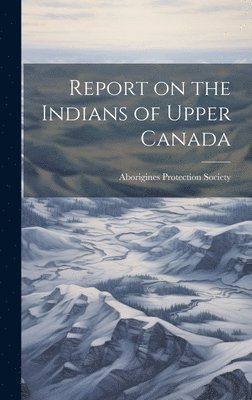 Report on the Indians of Upper Canada

Aborigines Protection Society